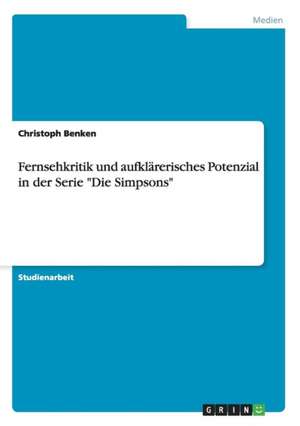 Medien

Christoph Benken

Fernsehkritik und aufklärerisches Potenzial in der Serie "Die Simpsons"

Studienarbeit

GRIN